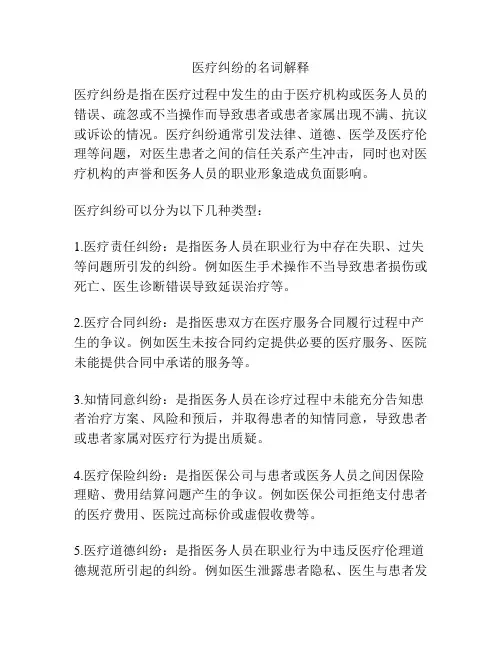 医疗纠纷的名词解释

医疗纠纷是指在医疗过程中发生的由于医疗机构或医务人员的错误、疏忽或不当操作而导致患者或患者家属出现不满、抗议或诉讼的情况。医疗纠纷通常引发法律、道德、医学及医疗伦理等问题，对医生患者之间的信任关系产生冲击，同时也对医疗机构的声誉和医务人员的职业形象造成负面影响。

医疗纠纷可以分为以下几种类型：

1.医疗责任纠纷：是指医务人员在职业行为中存在失职、过失等问题所引发的纠纷。例如医生手术操作不当导致患者损伤或死亡、医生诊断错误导致延误治疗等。

2.医疗合同纠纷：是指医患双方在医疗服务合同履行过程中产生的争议。例如医生未按合同约定提供必要的医疗服务、医院未能提供合同中承诺的服务等。

3.知情同意纠纷：是指医务人员在诊疗过程中未能充分告知患者治疗方案、风险和预后，并取得患者的知情同意，导致患者或患者家属对医疗行为提出质疑。

4.医疗保险纠纷：是指医保公司与患者或医务人员之间因保险理赔、费用结算问题产生的争议。例如医保公司拒绝支付患者的医疗费用、医院过高标价或虚假收费等。

5.医疗道德纠纷：是指医务人员在职业行为中违反医疗伦理道德规范所引起的纠纷。例如医生泄露患者隐私、医生与患者发